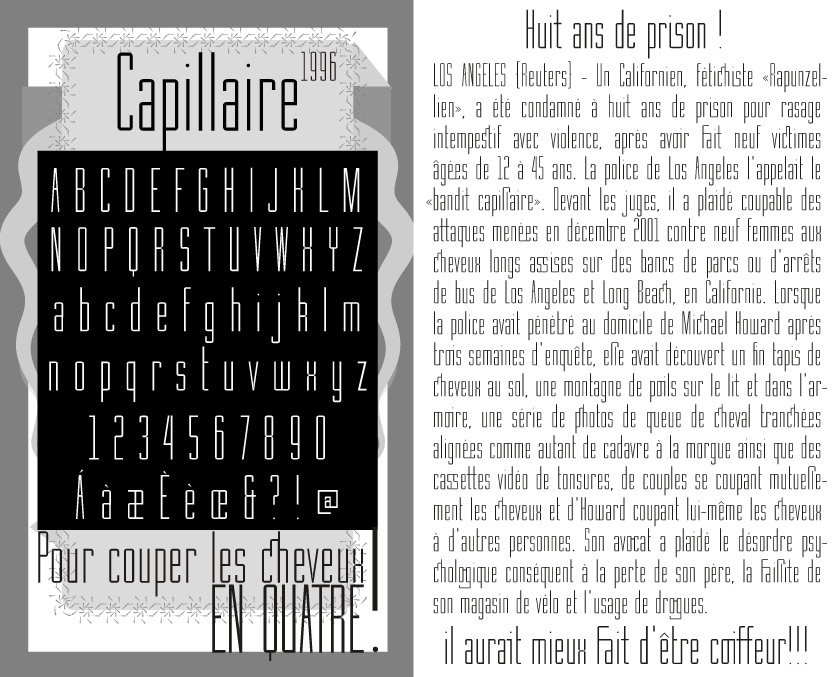 Capillaire 1996

A B C D E F G H I J K L M
N O P Q R S T U V W X Y Z
a b c d e f g h i j k l m
n o p q r s t u v w x y z
1 2 3 4 5 6 7 8 9 0
Á à æ È è œ & ? ! @

Pour couper les cheveux EN QUATRE !

Huit ans de prison !

LOS ANGELES (Reuters) - Un Californien, fétichiste «Rapunzellien», a été condamné à huit ans de prison pour rasage intempestif avec violence, après avoir fait neuf victimes âgées de 12 à 45 ans. La police de Los Angeles l'appelait le «bandit capillaire». Devant les juges, il a plaidé coupable des attaques menées en décembre 2001 contre neuf femmes aux cheveux longs assises sur des bancs de parcs ou d'arrêts de bus de Los Angeles et Long Beach, en Californie. Lorsque la police avait pénétré au domicile de Michael Howard après trois semaines d'enquête, elle avait découvert un fin tapis de cheveux au sol, une montagne de poils sur le lit et dans l'armoire, une série de photos de queue de cheval tranchées alignées comme autant de cadavre à la morgue ainsi que des cassettes vidéo de tonsures, de couples se coupant mutuellement les cheveux et d'Howard coupant lui-même les cheveux à d'autres personnes. Son avocat a plaidé le désordre psychologique conséquent à la perte de son père, la faillite de son magasin de vélo et l'usage de drogues.

il aurait mieux fait d'être coiffeur!!!